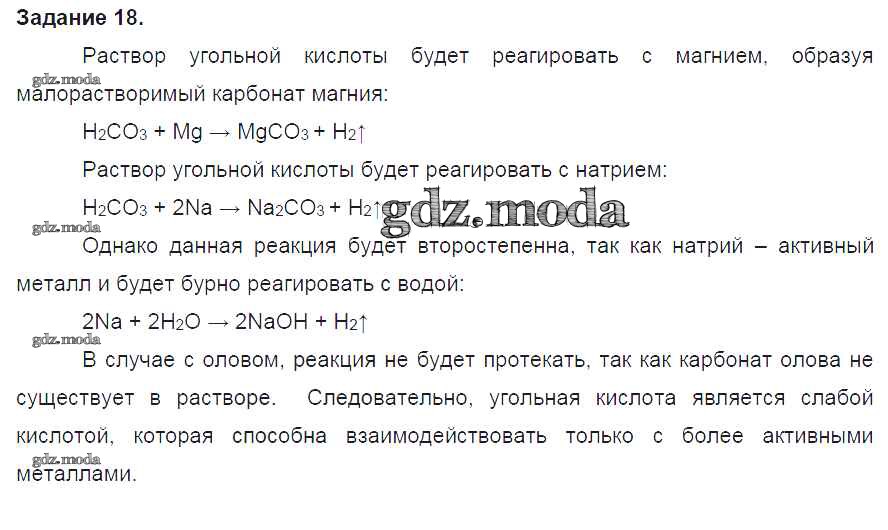 Задание 18.

Раствор угольной кислоты будет реагировать с магнием, образуя малорастворимый карбонат магния:

$H_2CO_3 + Mg \rightarrow MgCO_3 + H_2\uparrow$

Раствор угольной кислоты будет реагировать с натрием:

$H_2CO_3 + 2Na \rightarrow Na_2CO_3 + H_2\uparrow$

Однако данная реакция будет второстепенна, так как натрий – активный металл и будет бурно реагировать с водой:

$2Na + 2H_2O \rightarrow 2NaOH + H_2\uparrow$

В случае с оловом, реакция не будет протекать, так как карбонат олова не существует в растворе. Следовательно, угольная кислота является слабой кислотой, которая способна взаимодействовать только с более активными металлами.

gdz.moda